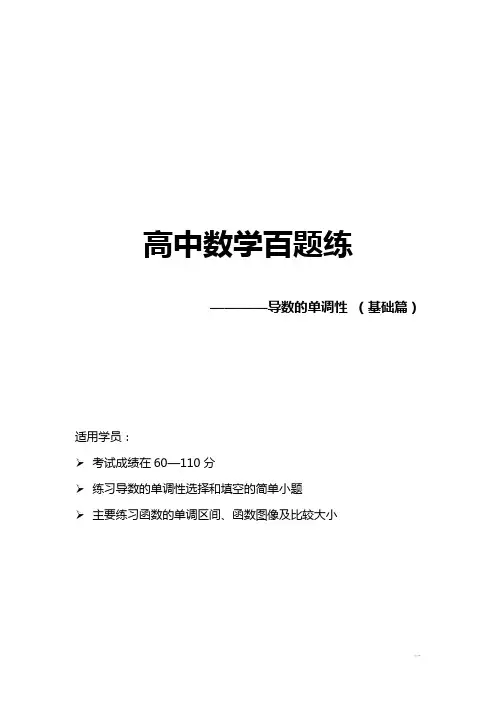 高中数学百题练

————导数的单调性 （基础篇）

适用学员：

➢ 考试成绩在 60—110 分

➢ 练习导数的单调性选择和填空的简单小题

➢ 主要练习函数的单调区间、函数图像及比较大小